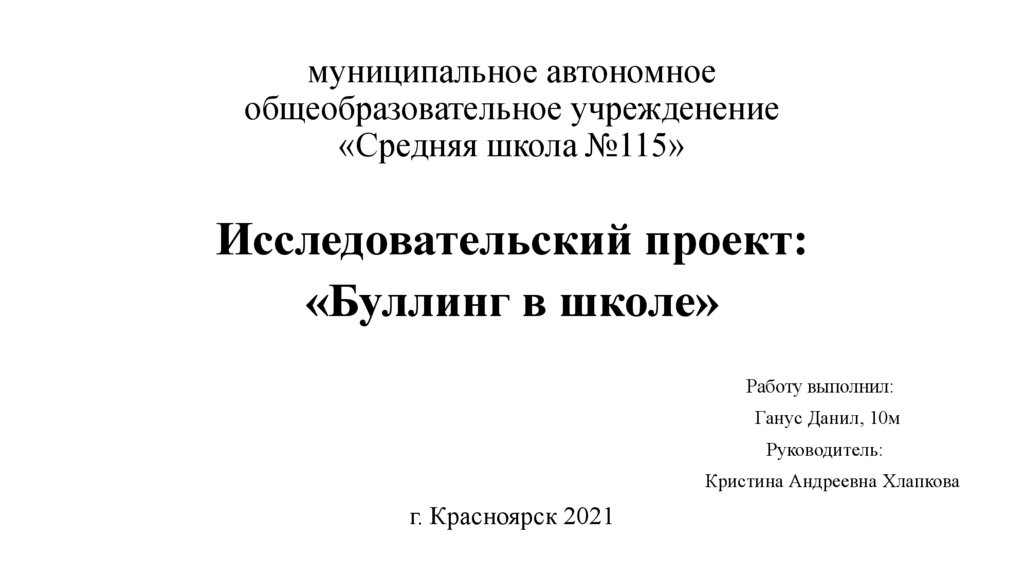 муниципальное автономное
общеобразовательное учреждение
«Средняя школа №115»

Исследовательский проект:
«Буллинг в школе»

Работу выполнил:
Ганус Данил, 10м
Руководитель:
Кристина Андреевна Хлапкова

г. Красноярск 2021